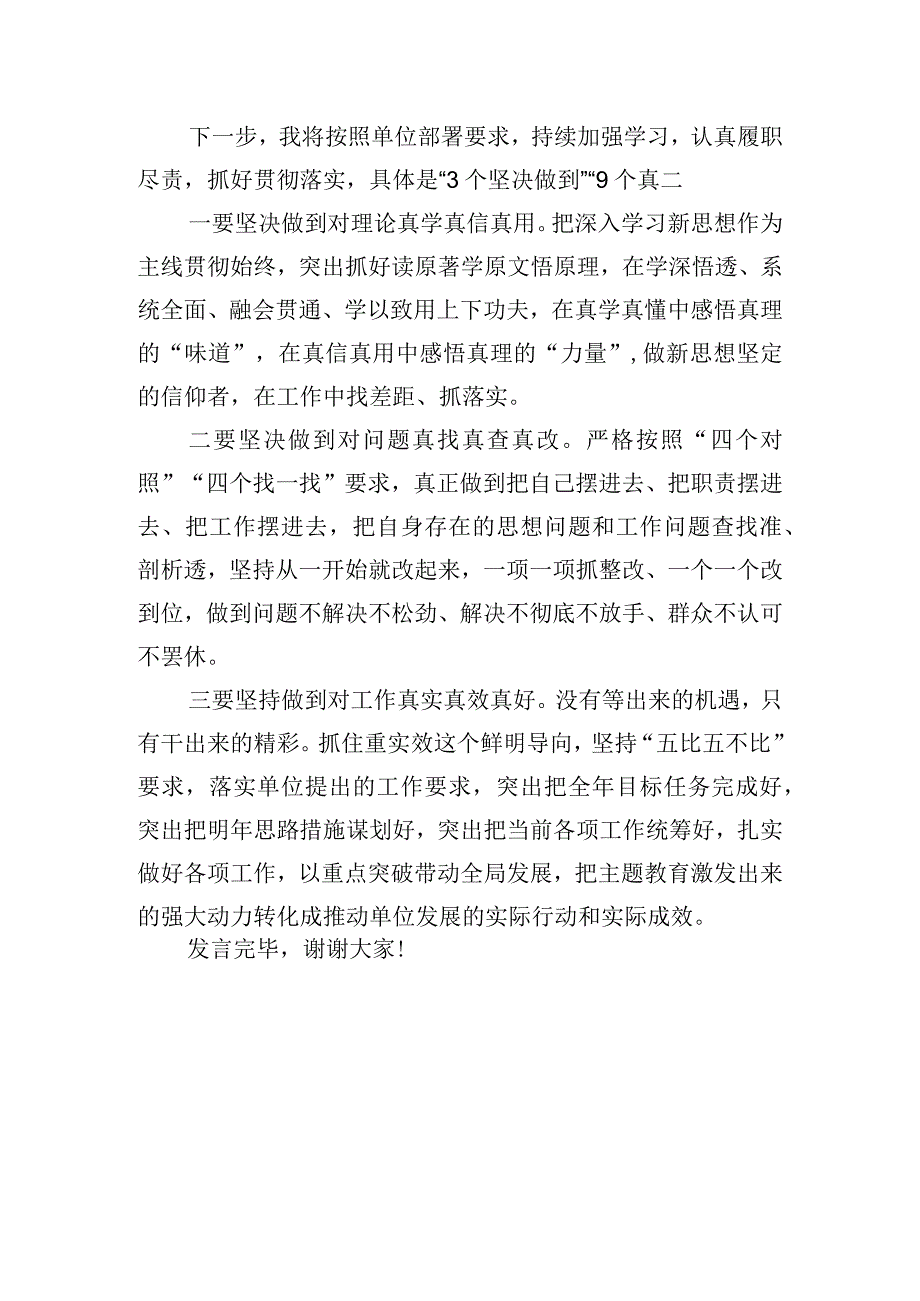 下一步，我将按照单位部署要求，持续加强学习，认真履职尽责，抓好贯彻落实，具体是“3个坚决做到”“9个真二

一要坚决做到对理论真学真信真用。把深入学习新思想作为主线贯彻始终，突出抓好读原著学原文悟原理，在学深悟透、系统全面、融会贯通、学以致用上下功夫，在真学真懂中感悟真理的“味道”，在真信真用中感悟真理的“力量”，做新思想坚定的信仰者，在工作中找差距、抓落实。

二要坚决做到对问题真找真查真改。严格按照“四个对照”“四个找一找”要求，真正做到把自己摆进去、把职责摆进去、把工作摆进去，把自身存在的思想问题和工作问题查找准、剖析透，坚持从一开始就改起来，一项一项抓整改、一个一个改到位，做到问题不解决不松劲、解决不彻底不放手、群众不认可不罢休。

三要坚持做到对工作真实真效真好。没有等出来的机遇，只有干出来的精彩。抓住重实效这个鲜明导向，坚持“五比五不比”要求，落实单位提出的工作要求，突出把全年目标任务完成好，突出把明年思路措施谋划好，突出把当前各项工作统筹好，扎实做好各项工作，以重点突破带动全局发展，把主题教育激发出来的强大动力转化成推动单位发展的实际行动和实际成效。

发言完毕，谢谢大家！